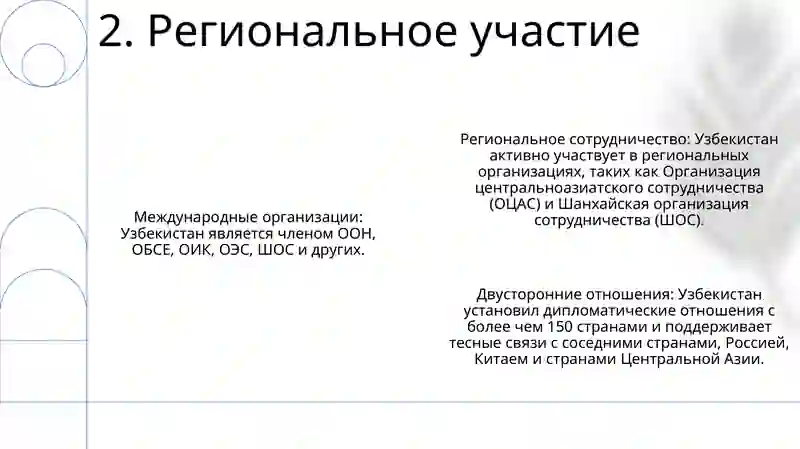 2. Региональное участие

Международные организации: Узбекистан является членом ООН, ОБСЕ, ОИК, ОЭС, ШОС и других.

Региональное сотрудничество: Узбекистан активно участвует в региональных организациях, таких как Организация центральноазиатского сотрудничества (ОЦАС) и Шанхайская организация сотрудничества (ШОС).

Двусторонние отношения: Узбекистан установил дипломатические отношения с более чем 150 странами и поддерживает тесные связи с соседними странами, Россией, Китаем и странами Центральной Азии.